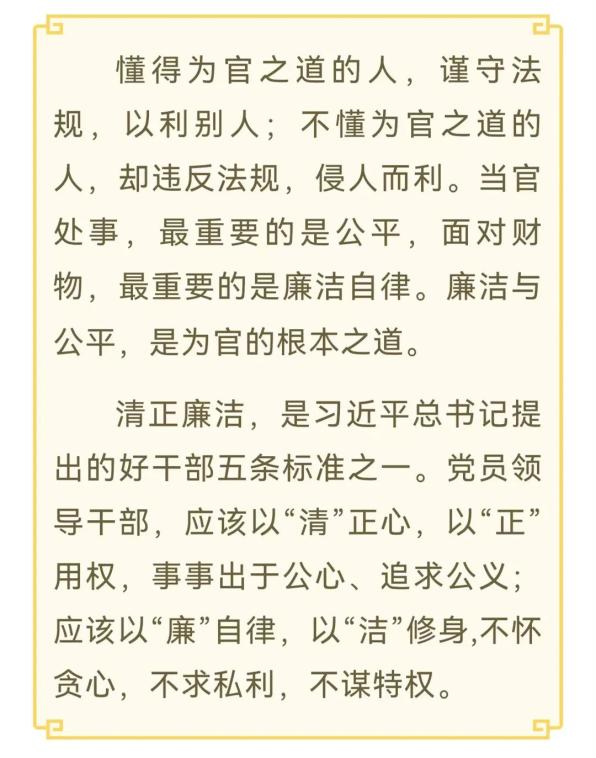 懂得为官之道的人，谨守法规，以利别人；不懂为官之道的人，却违反法规，侵人而利。当官处事，最重要的是公平，面对财物，最重要的是廉洁自律。廉洁与公平，是为官的根本之道。

清正廉洁，是习近平总书记提出的好干部五条标准之一。党员领导干部，应该以“清”正心，以“正”用权，事事出于公心、追求公义；应该以“廉”自律，以“洁”修身,不怀贪心，不求私利，不谋特权。